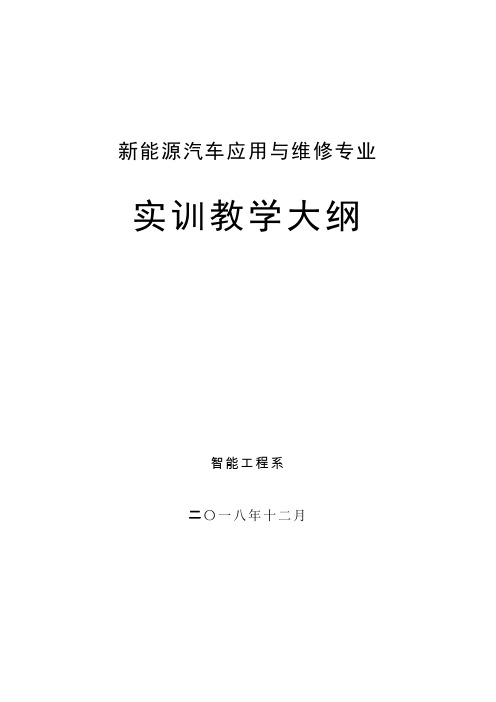 新能源汽车应用与维修专业

实训教学大纲

智能工程系

二〇一八年十二月